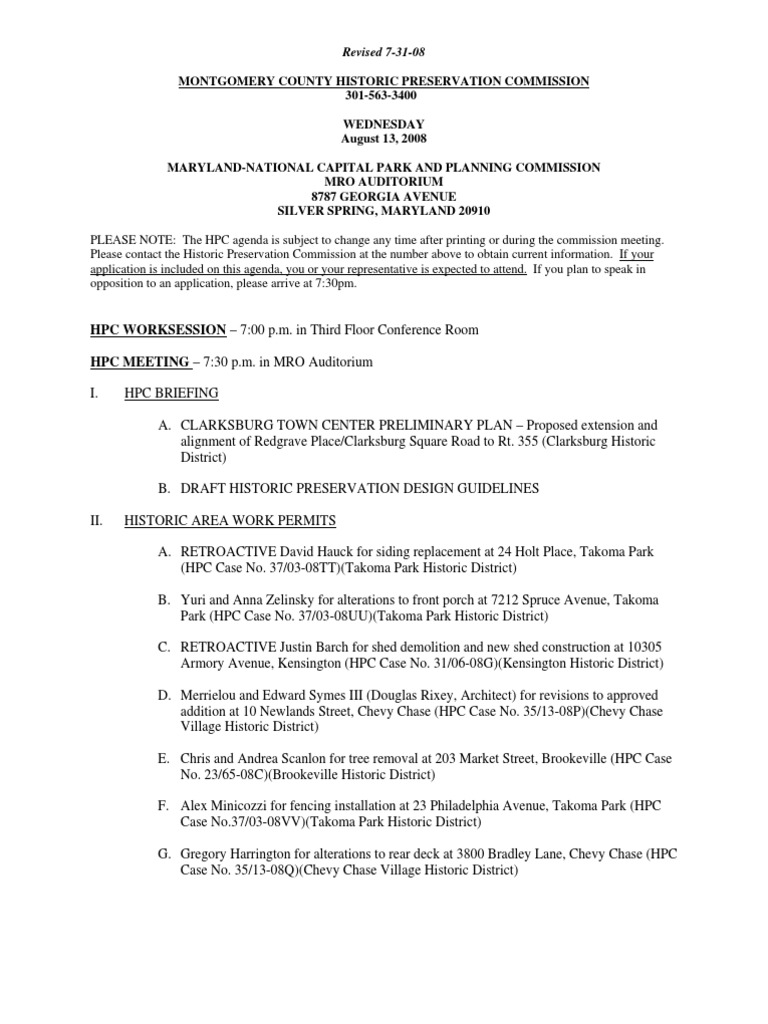 Revised 7-31-08

MONTGOMERY COUNTY HISTORIC PRESERVATION COMMISSION
301-563-3400

WEDNESDAY
August 13, 2008

MARYLAND-NATIONAL CAPITAL PARK AND PLANNING COMMISSION
MRO AUDITORIUM
8787 GEORGIA AVENUE
SILVER SPRING, MARYLAND 20910

PLEASE NOTE: The HPC agenda is subject to change any time after printing or during the commission meeting. Please contact the Historic Preservation Commission at the number above to obtain current information. If your application is included on this agenda, you or your representative is expected to attend. If you plan to speak in opposition to an application, please arrive at 7:30pm.

HPC WORKSESSION – 7:00 p.m. in Third Floor Conference Room

HPC MEETING – 7:30 p.m. in MRO Auditorium

I. HPC BRIEFING

A. CLARKSBURG TOWN CENTER PRELIMINARY PLAN – Proposed extension and alignment of Redgrave Place/Clarksburg Square Road to Rt. 355 (Clarksburg Historic District)

B. DRAFT HISTORIC PRESERVATION DESIGN GUIDELINES

II. HISTORIC AREA WORK PERMITS

A. RETROACTIVE David Hauck for siding replacement at 24 Holt Place, Takoma Park (HPC Case No. 37/03-08TT)(Takoma Park Historic District)

B. Yuri and Anna Zelinsky for alterations to front porch at 7212 Spruce Avenue, Takoma Park (HPC Case No. 37/03-08UU)(Takoma Park Historic District)

C. RETROACTIVE Justin Barch for shed demolition and new shed construction at 10305 Armory Avenue, Kensington (HPC Case No. 31/06-08G)(Kensington Historic District)

D. Merrielou and Edward Symes III (Douglas Rixey, Architect) for revisions to approved addition at 10 Newlands Street, Chevy Chase (HPC Case No. 35/13-08P)(Chevy Chase Village Historic District)

E. Chris and Andrea Scanlon for tree removal at 203 Market Street, Brookeville (HPC Case No. 23/65-08C)(Brookeville Historic District)

F. Alex Minicozzi for fencing installation at 23 Philadelphia Avenue, Takoma Park (HPC Case No.37/03-08VV)(Takoma Park Historic District)

G. Gregory Harrington for alterations to rear deck at 3800 Bradley Lane, Chevy Chase (HPC Case No. 35/13-08Q)(Chevy Chase Village Historic District)